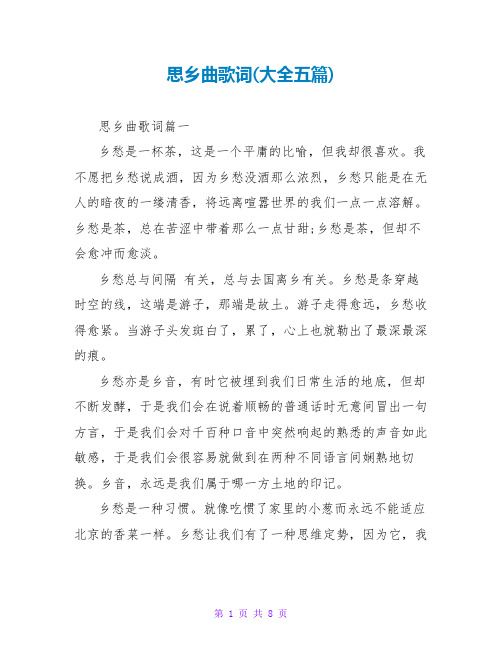 思乡曲歌词(大全五篇)

思乡曲歌词篇一

乡愁是一杯茶，这是一个平庸的比喻，但我却很喜欢。我不愿把乡愁说成酒，因为乡愁没酒那么浓烈，乡愁只能是在无人的暗夜的一缕清香，将远离喧嚣世界的我们一点一点溶解。乡愁是茶，总在苦涩中带着那么一点甘甜;乡愁是茶，但却不会愈冲而愈淡。

乡愁总与间隔 有关，总与去国离乡有关。乡愁是条穿越时空的线，这端是游子，那端是故土。游子走得愈远，乡愁收得愈紧。当游子头发斑白了，累了，心上也就勒出了最深最深的痕。

乡愁亦是乡音，有时它被埋到我们日常生活的地底，但却不断发酵，于是我们会在说着顺畅的普通话时无意间冒出一句方言，于是我们会对千百种口音中突然响起的熟悉的声音如此敏感，于是我们会很容易就做到在两种不同语言间娴熟地切换。乡音，永远是我们属于哪一方土地的印记。

乡愁是一种习惯。就像吃惯了家里的小葱而永远不能适应北京的香菜一样。乡愁让我们有了一种思维定势，因为它，我

第 1 页 共 8 页